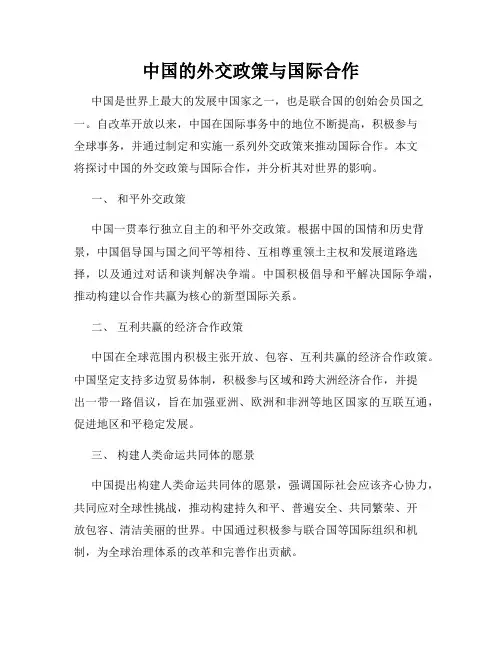 中国的外交政策与国际合作

中国是世界上最大的发展中国家之一，也是联合国的创始会员国之一。自改革开放以来，中国在国际事务中的地位不断提高，积极参与全球事务，并通过制定和实施一系列外交政策来推动国际合作。本文将探讨中国的外交政策与国际合作，并分析其对世界的影响。

一、 和平外交政策

中国一贯奉行独立自主的和平外交政策。根据中国的国情和历史背景，中国倡导国与国之间平等相待、互相尊重领土主权和发展道路选择，以及通过对话和谈判解决争端。中国积极倡导和平解决国际争端，推动构建以合作共赢为核心的新型国际关系。

二、 互利共赢的经济合作政策

中国在全球范围内积极主张开放、包容、互利共赢的经济合作政策。中国坚定支持多边贸易体制，积极参与区域和跨大洲经济合作，并提出一带一路倡议，旨在加强亚洲、欧洲和非洲等地区国家的互联互通，促进地区和平稳定发展。

三、 构建人类命运共同体的愿景

中国提出构建人类命运共同体的愿景，强调国际社会应该齐心协力，共同应对全球性挑战，推动构建持久和平、普遍安全、共同繁荣、开放包容、清洁美丽的世界。中国通过积极参与联合国等国际组织和机制，为全球治理体系的改革和完善作出贡献。